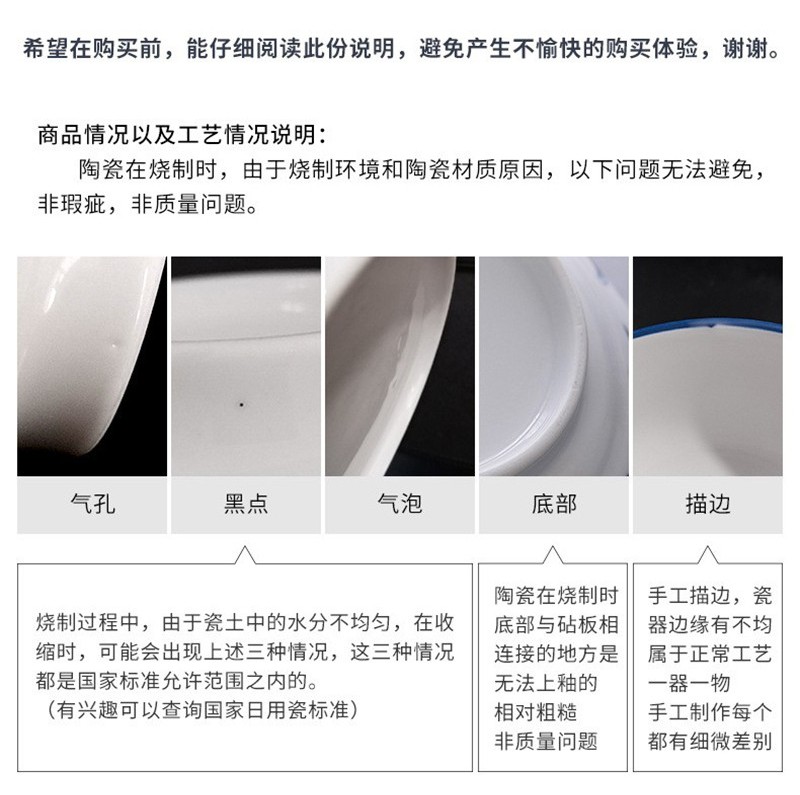 希望在购买前，能仔细阅读此份说明，避免产生不愉快的购买体验，谢谢。

商品情况以及工艺情况说明：

陶瓷在烧制时，由于烧制环境和陶瓷材质原因，以下问题无法避免，非瑕疵，非质量问题。

气孔

黑点

气泡

底部

描边

烧制过程中，由于瓷土中的水分不均匀，在收缩时，可能会出现上述三种情况，这三种情况都是国家标准允许范围之内的。
（有兴趣可以查询国家日用瓷标准）

陶瓷在烧制时
底部与砧板相
连接的地方是
无法上釉的
相对粗糙
非质量问题

手工描边，瓷
器边缘有不均
属于正常工艺
一器一物
手工制作每个
都有细微差别